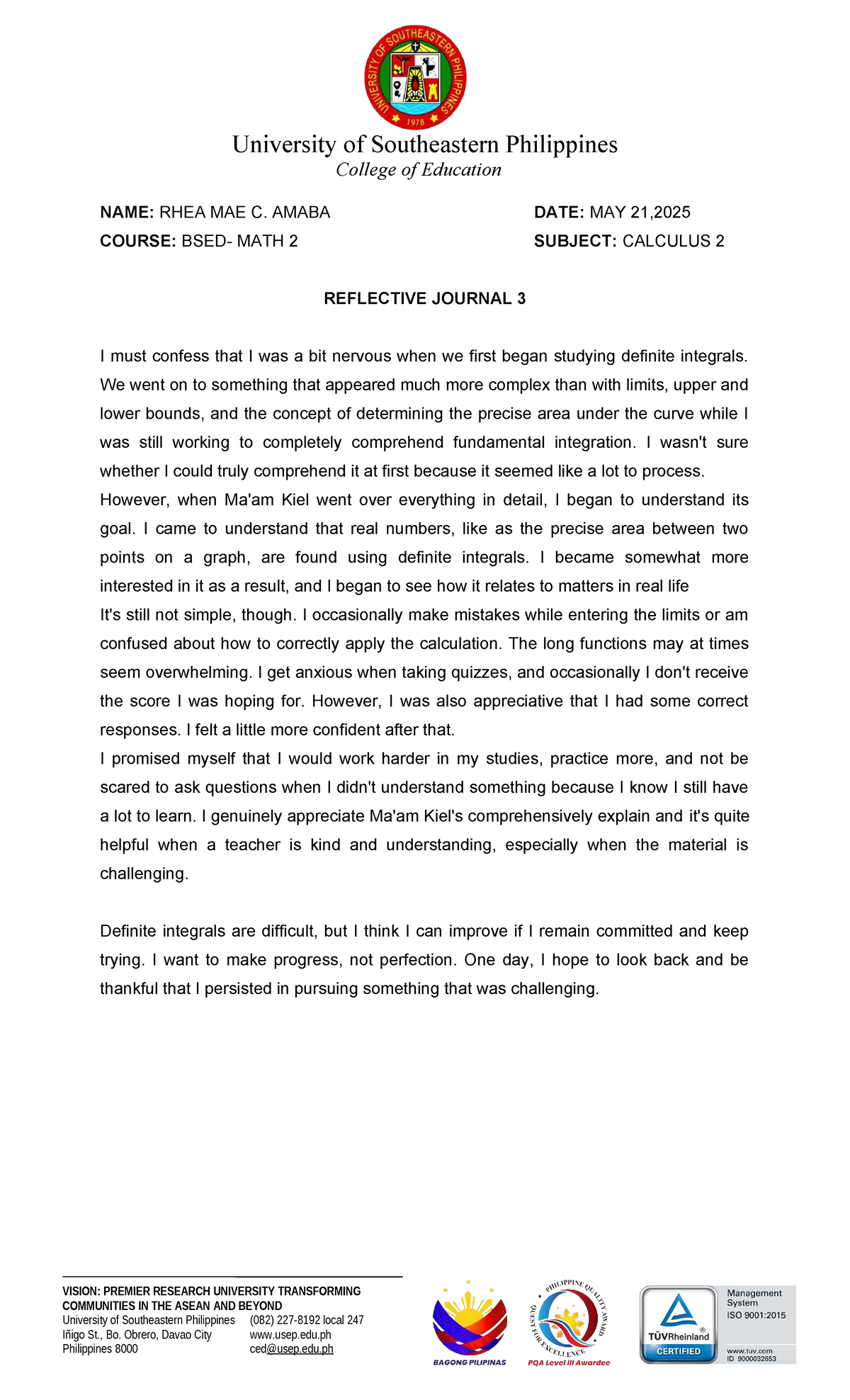 UNIVERSITY OF SOUTHEASTERN PHILIPPINES
1978

University of Southeastern Philippines
College of Education

NAME: RHEA MAE C. AMABA
COURSE: BSED- MATH 2

DATE: MAY 21,2025
SUBJECT: CALCULUS 2

REFLECTIVE JOURNAL 3

I must confess that I was a bit nervous when we first began studying definite integrals. We went on to something that appeared much more complex than with limits, upper and lower bounds, and the concept of determining the precise area under the curve while I was still working to completely comprehend fundamental integration. I wasn't sure whether I could truly comprehend it at first because it seemed like a lot to process.
However, when Ma'am Kiel went over everything in detail, I began to understand its goal. I came to understand that real numbers, like as the precise area between two points on a graph, are found using definite integrals. I became somewhat more interested in it as a result, and I began to see how it relates to matters in real life
It's still not simple, though. I occasionally make mistakes while entering the limits or am confused about how to correctly apply the calculation. The long functions may at times seem overwhelming. I get anxious when taking quizzes, and occasionally I don't receive the score I was hoping for. However, I was also appreciative that I had some correct responses. I felt a little more confident after that.
I promised myself that I would work harder in my studies, practice more, and not be scared to ask questions when I didn't understand something because I know I still have a lot to learn. I genuinely appreciate Ma'am Kiel's comprehensively explain and it's quite helpful when a teacher is kind and understanding, especially when the material is challenging.

Definite integrals are difficult, but I think I can improve if I remain committed and keep trying. I want to make progress, not perfection. One day, I hope to look back and be thankful that I persisted in pursuing something that was challenging.

VISION: PREMIER RESEARCH UNIVERSITY TRANSFORMING COMMUNITIES IN THE ASEAN AND BEYOND
University of Southeastern Philippines
Iñigo St., Bo. Obrero, Davao City
Philippines 8000
(082) 227-8192 local 247
www.usep.edu.ph
ced@usep.edu.ph

BAGONG PILIPINAS
PHILIPPINE QUALITY AWARD
QUEST FOR EXCELLENCE
PQA Level III Awardee
TÜVRheinland
CERTIFIED
Management System
ISO 9001:2015
www.tuv.com
ID 9000032853